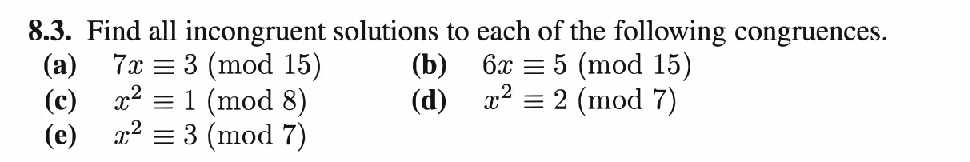 8.3. Find all incongruent solutions to each of the following congruences.

(a) $7x \equiv 3 \pmod{15}$
(b) $6x \equiv 5 \pmod{15}$
(c) $x^2 \equiv 1 \pmod{8}$
(d) $x^2 \equiv 2 \pmod{7}$
(e) $x^2 \equiv 3 \pmod{7}$